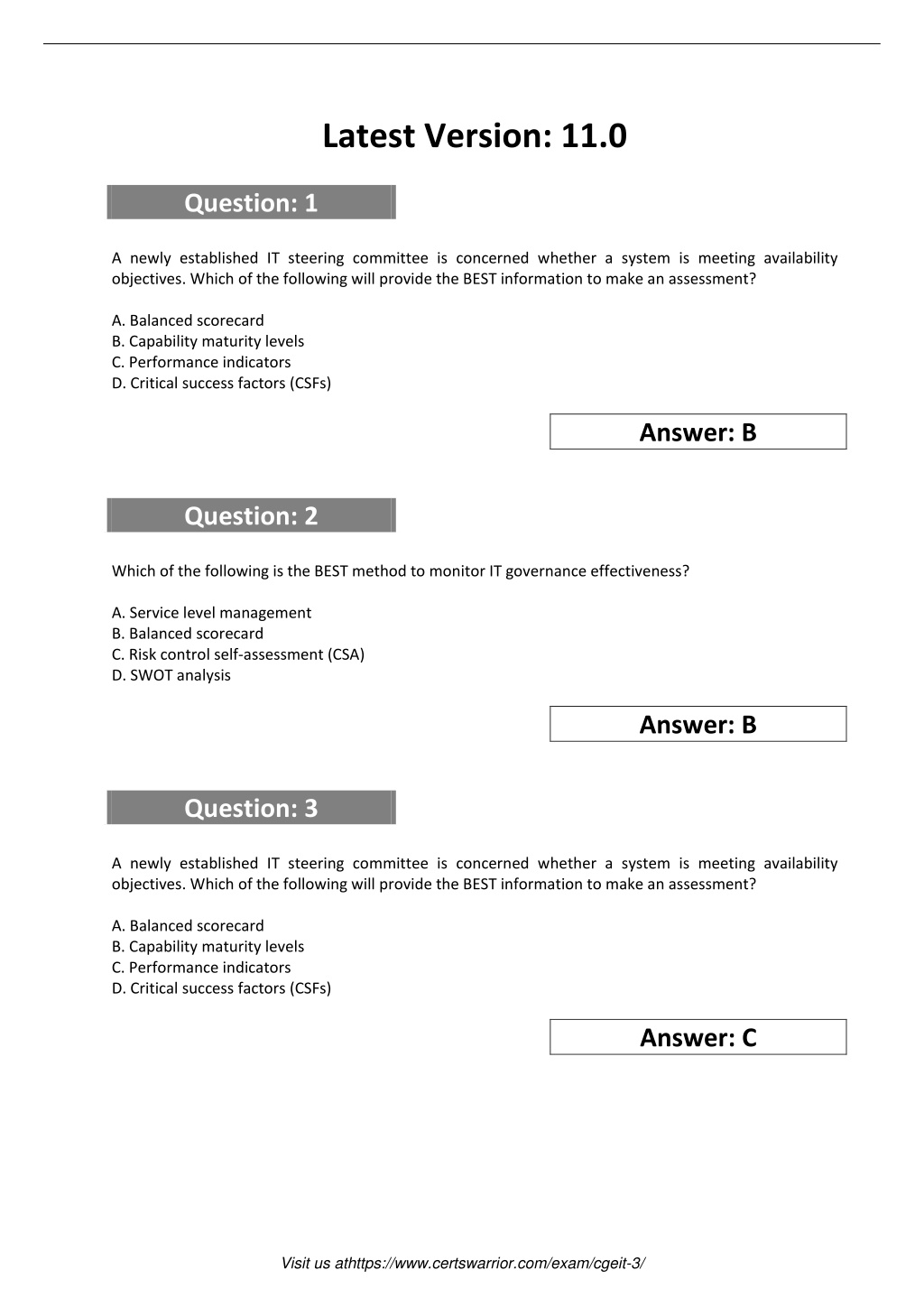 Latest Version: 11.0

Question: 1

A newly established IT steering committee is concerned whether a system is meeting availability objectives. Which of the following will provide the BEST information to make an assessment?

A. Balanced scorecard
B. Capability maturity levels
C. Performance indicators
D. Critical success factors (CSFs)

Answer: B

Question: 2

Which of the following is the BEST method to monitor IT governance effectiveness?

A. Service level management
B. Balanced scorecard
C. Risk control self-assessment (CSA)
D. SWOT analysis

Answer: B

Question: 3

A newly established IT steering committee is concerned whether a system is meeting availability objectives. Which of the following will provide the BEST information to make an assessment?

A. Balanced scorecard
B. Capability maturity levels
C. Performance indicators
D. Critical success factors (CSFs)

Answer: C

Visit us athttps://www.certswarrior.com/exam/cgeit-3/